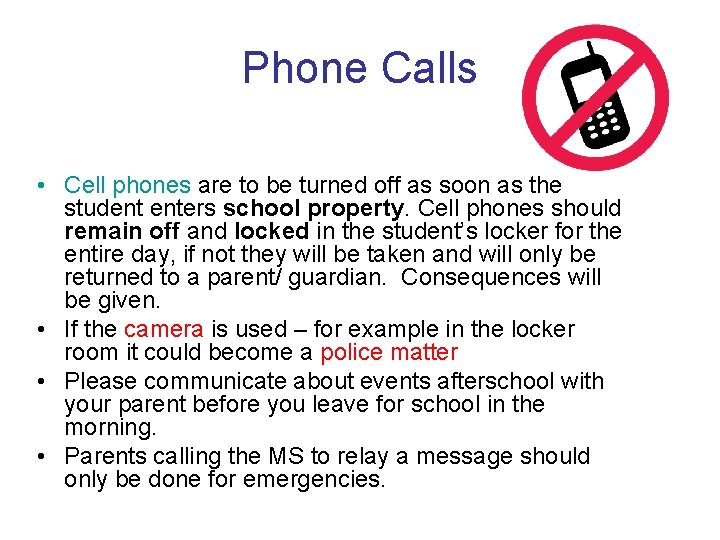 Phone Calls

• Cell phones are to be turned off as soon as the student enters school property. Cell phones should remain off and locked in the student's locker for the entire day, if not they will be taken and will only be returned to a parent/ guardian. Consequences will be given.
• If the camera is used – for example in the locker room it could become a police matter
• Please communicate about events afterschool with your parent before you leave for school in the morning.
• Parents calling the MS to relay a message should only be done for emergencies.